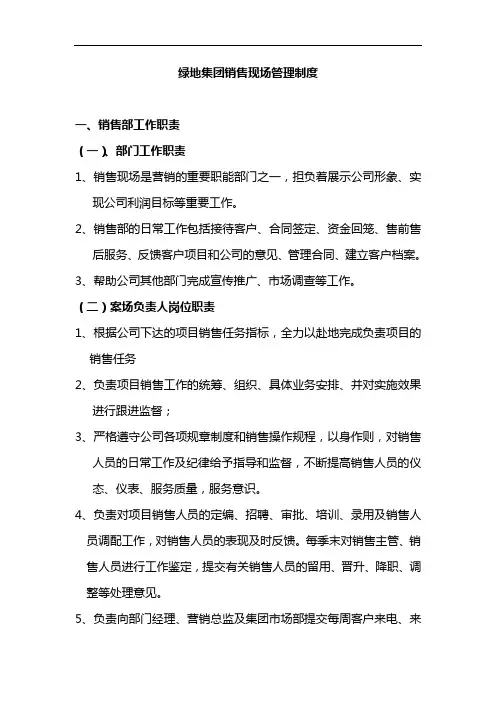 绿地集团销售现场管理制度

一、销售部工作职责

（一）、部门工作职责

1、销售现场是营销的重要职能部门之一，担负着展示公司形象、实现公司利润目标等重要工作。

2、销售部的日常工作包括接待客户、合同签定、资金回笼、售前售后服务、反馈客户项目和公司的意见、管理合同、建立客户档案。

3、帮助公司其他部门完成宣传推广、市场调查等工作。

（二）案场负责人岗位职责

1、根据公司下达的项目销售任务指标，全力以赴地完成负责项目的销售任务

2、负责项目销售工作的统筹、组织、具体业务安排、并对实施效果进行跟进监督；

3、严格遵守公司各项规章制度和销售操作规程，以身作则，对销售人员的日常工作及纪律给予指导和监督，不断提高销售人员的仪态、仪表、服务质量，服务意识。

4、负责对项目销售人员的定编、招聘、审批、培训、录用及销售人员调配工作，对销售人员的表现及时反馈。每季末对销售主管、销售人员进行工作鉴定，提交有关销售人员的留用、晋升、降职、调整等处理意见。

5、负责向部门经理、营销总监及集团市场部提交每周客户来电、来